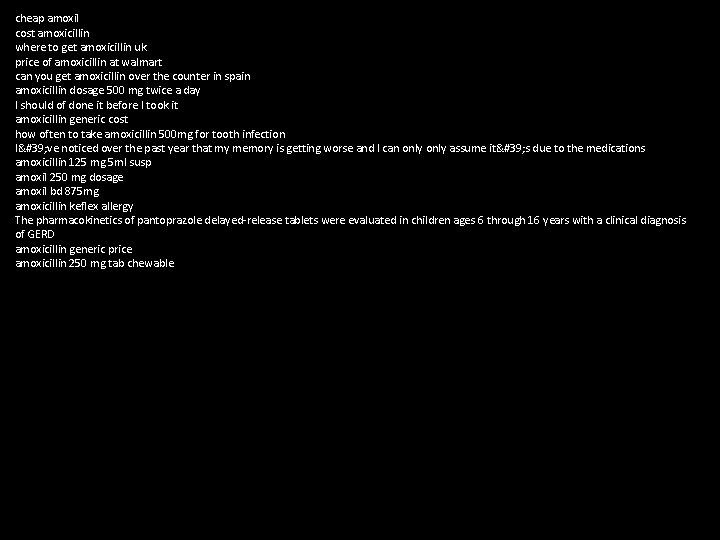 cheap amoxil
cost amoxicillin
where to get amoxicillin uk
price of amoxicillin at walmart
can you get amoxicillin over the counter in spain
amoxicillin dosage 500 mg twice a day
I should of done it before I took it
amoxicillin generic cost
how often to take amoxicillin 500mg for tooth infection
I&#39;ve noticed over the past year that my memory is getting worse and I can only only assume it&#39;s due to the medications
amoxicillin 125 mg 5ml susp
amoxil 250 mg dosage
amoxil bd 875mg
amoxicillin keflex allergy
The pharmacokinetics of pantoprazole delayed-release tablets were evaluated in children ages 6 through 16 years with a clinical diagnosis of GERD
amoxicillin generic price
amoxicillin 250 mg tab chewable